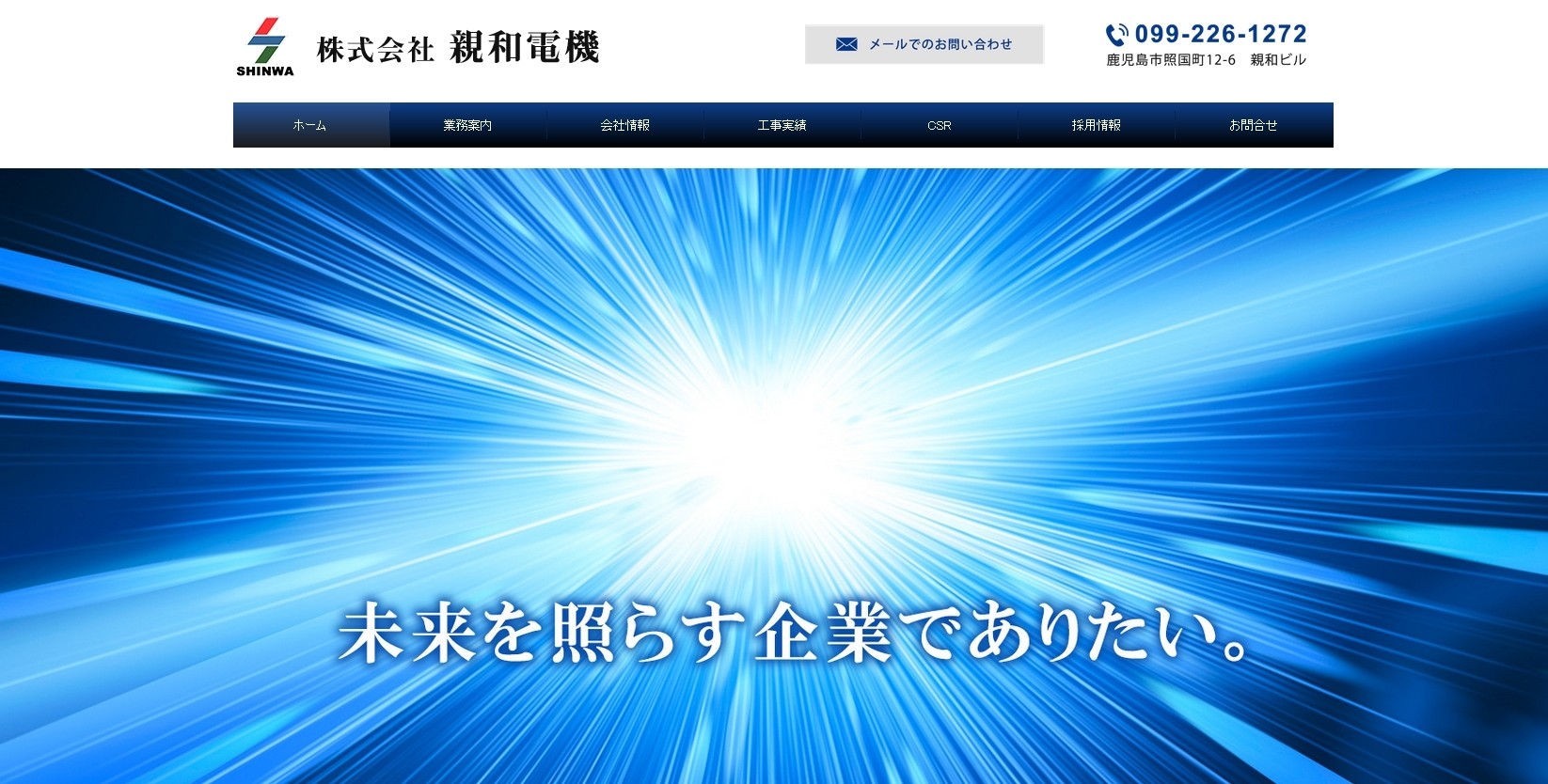 SHINWA
株式会社 親和電機

メールでのお問い合わせ

099-226-1272
鹿児島市照国町12-6　親和ビル

ホーム
業務案内
会社情報
工事実績
CSR
採用情報
お問合せ

未来を照らす企業でありたい。